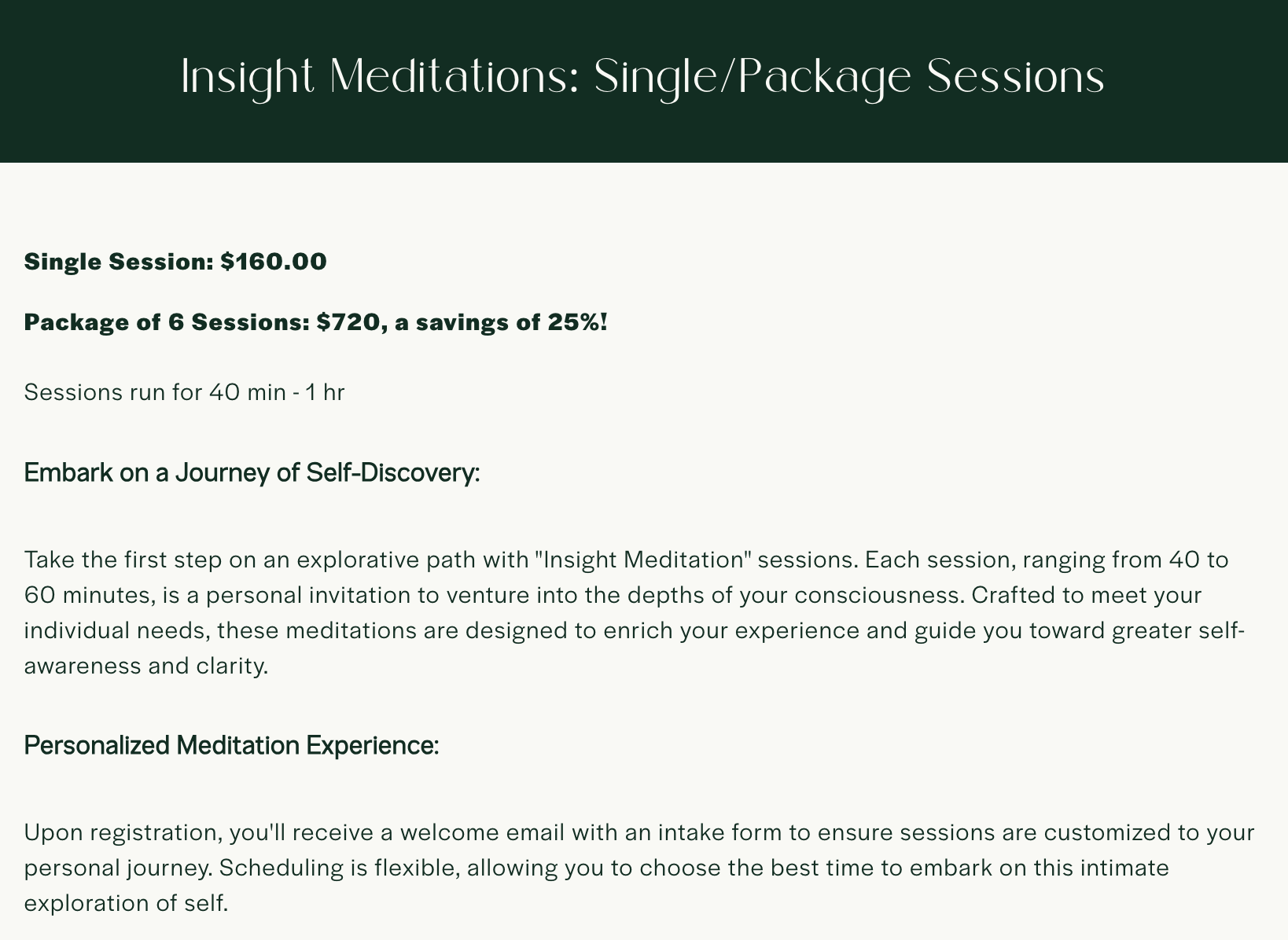 Insight Meditations: Single/Package Sessions

Single Session: $160.00

Package of 6 Sessions: $720, a savings of 25%!

Sessions run for 40 min - 1 hr

Embark on a Journey of Self-Discovery:

Take the first step on an explorative path with "Insight Meditation" sessions. Each session, ranging from 40 to 60 minutes, is a personal invitation to venture into the depths of your consciousness. Crafted to meet your individual needs, these meditations are designed to enrich your experience and guide you toward greater self-awareness and clarity.

Personalized Meditation Experience:

Upon registration, you'll receive a welcome email with an intake form to ensure sessions are customized to your personal journey. Scheduling is flexible, allowing you to choose the best time to embark on this intimate exploration of self.